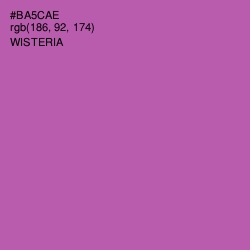 #BA5CAE
rgb(186, 92, 174)
WISTERIA